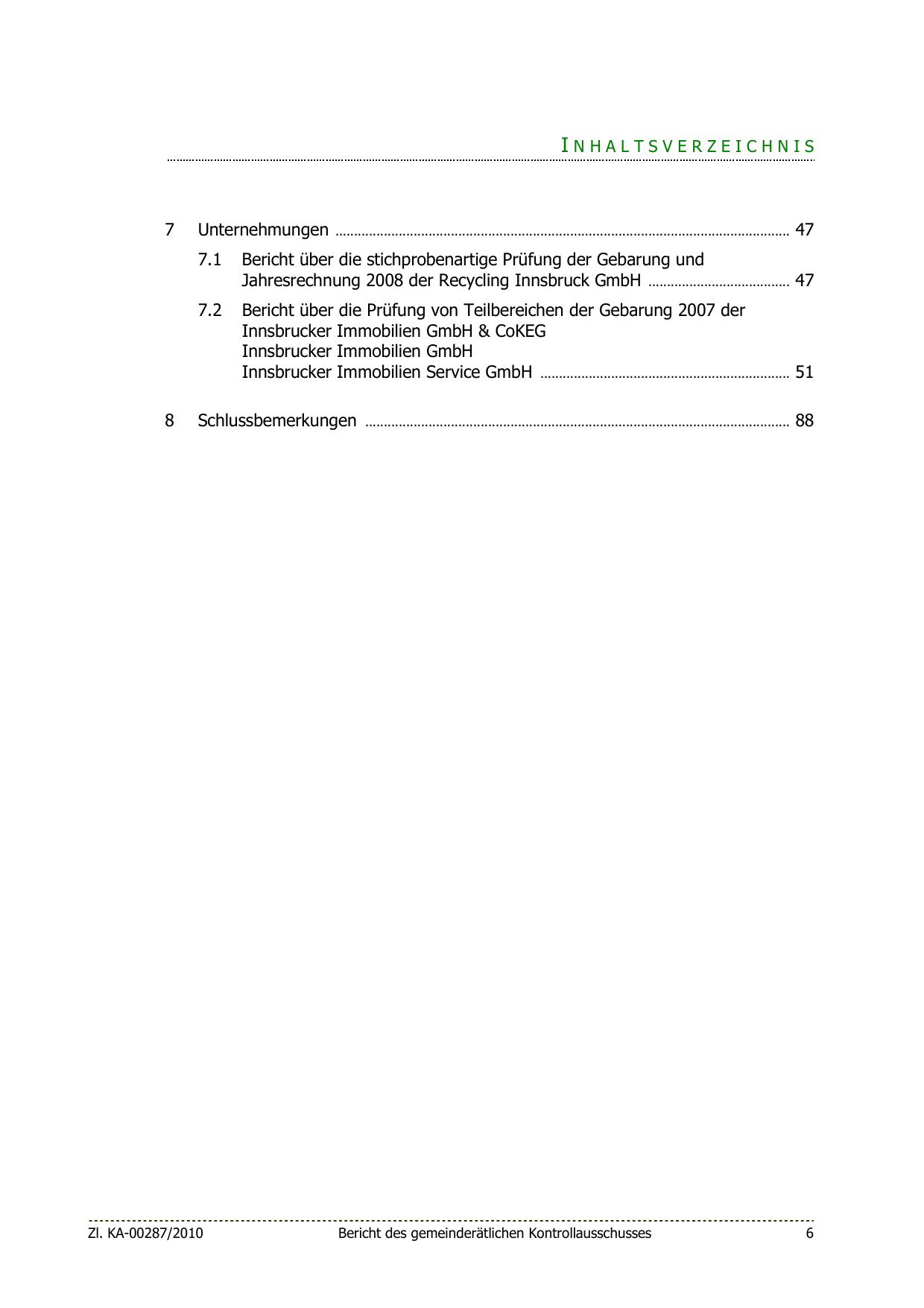 INHALTSVERZEICHNIS

7 Unternehmungen ........ 47

7.1 Bericht über die stichprobenartige Prüfung der Gebarung und Jahresrechnung 2008 der Recycling Innsbruck GmbH ........ 47

7.2 Bericht über die Prüfung von Teilbereichen der Gebarung 2007 der
Innsbrucker Immobilien GmbH & CoKEG
Innsbrucker Immobilien GmbH
Innsbrucker Immobilien Service GmbH ........ 51

8 Schlussbemerkungen ........ 88

Zl. KA-00287/2010 Bericht des gemeinderätlichen Kontrollausschusses 6